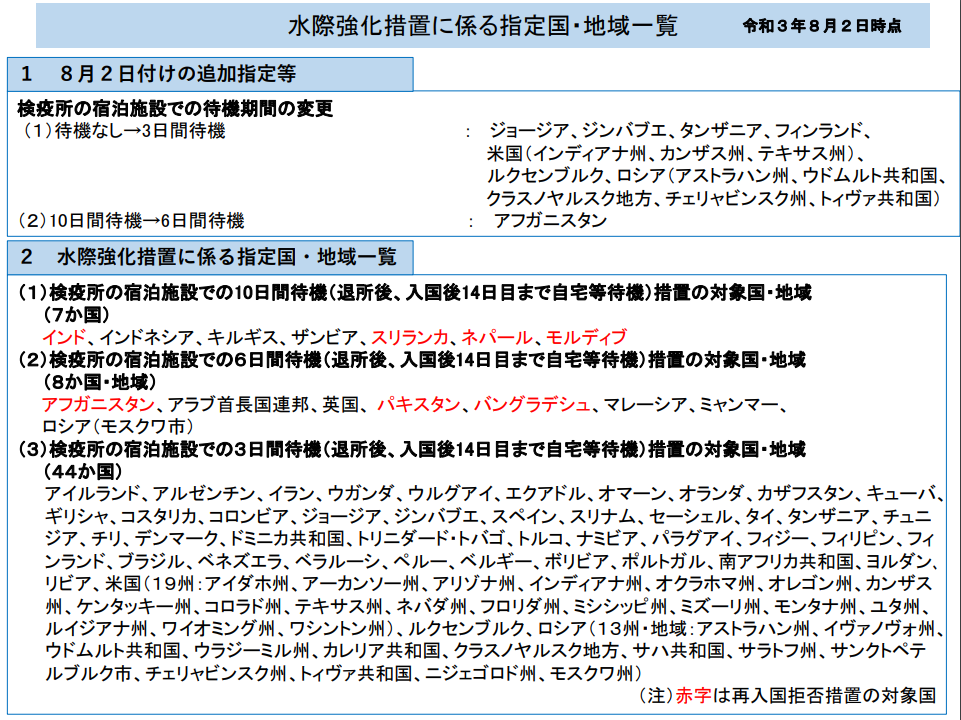 水際強化措置に係る指定国・地域一覧　令和３年８月２日時点

1　8月２日付けの追加指定等

検疫所の宿泊施設での待機期間の変更
（1）待機なし→3日間待機　：　ジョージア、ジンバブエ、タンザニア、フィンランド、米国（インディアナ州、カンザス州、テキサス州）、ルクセンブルク、ロシア（アストラハン州、ウドムルト共和国、クラスノヤルスク地方、チェリャビンスク州、トィヴァ共和国）
（2）10日間待機→6日間待機　：　アフガニスタン

2　水際強化措置に係る指定国・地域一覧

（1）検疫所の宿泊施設での10日間待機（退所後、入国後14日目まで自宅等待機）措置の対象国・地域
（7か国）
インド、インドネシア、キルギス、ザンビア、スリランカ、ネパール、モルディブ
（2）検疫所の宿泊施設での6日間待機（退所後、入国後14日目まで自宅等待機）措置の対象国・地域
（8か国・地域）
アフガニスタン、アラブ首長国連邦、英国、パキスタン、バングラデシュ、マレーシア、ミャンマー、ロシア（モスクワ市）
（3）検疫所の宿泊施設での3日間待機（退所後、入国後14日目まで自宅等待機）措置の対象国・地域
（44か国）
アイルランド、アルゼンチン、イラン、ウガンダ、ウルグアイ、エクアドル、オマーン、オランダ、カザフスタン、キューバ、ギリシャ、コスタリカ、コロンビア、ジョージア、ジンバブエ、スペイン、スリナム、セーシェル、タイ、タンザニア、チュニジア、チリ、デンマーク、ドミニカ共和国、トリニダード・トバゴ、トルコ、ナミビア、パラグアイ、フィジー、フィリピン、フィンランド、ブラジル、ベネズエラ、ベラルーシ、ペルー、ベルギー、ボリビア、ポルトガル、南アフリカ共和国、ヨルダン、リビア、米国（19州：アイダホ州、アーカンソー州、アリゾナ州、インディアナ州、オクラホマ州、オレゴン州、カンザス州、ケンタッキー州、コロラド州、テキサス州、ネバダ州、フロリダ州、ミシシッピ州、ミズーリ州、モンタナ州、ユタ州、ルイジアナ州、ワイオミング州、ワシントン州）、ルクセンブルク、ロシア（13州・地域：アストラハン州、イヴァノヴォ州、ウドムルト共和国、ウラジーミル州、カレリア共和国、クラスノヤルスク地方、サハ共和国、サラトフ州、サンクトペテルブルク市、チェリャビンスク州、トィヴァ共和国、ニジェゴロド州、モスクワ州）

（注）赤字は再入国拒否措置の対象国